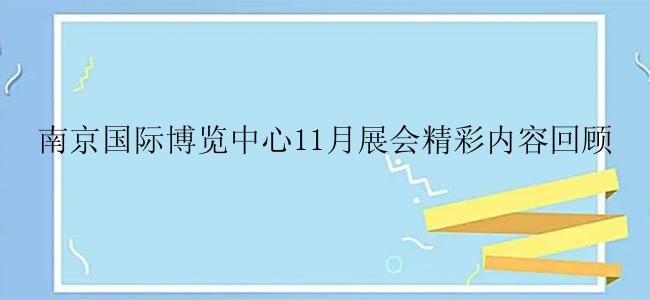 南京国际博览中心11月展会精彩内容回顾